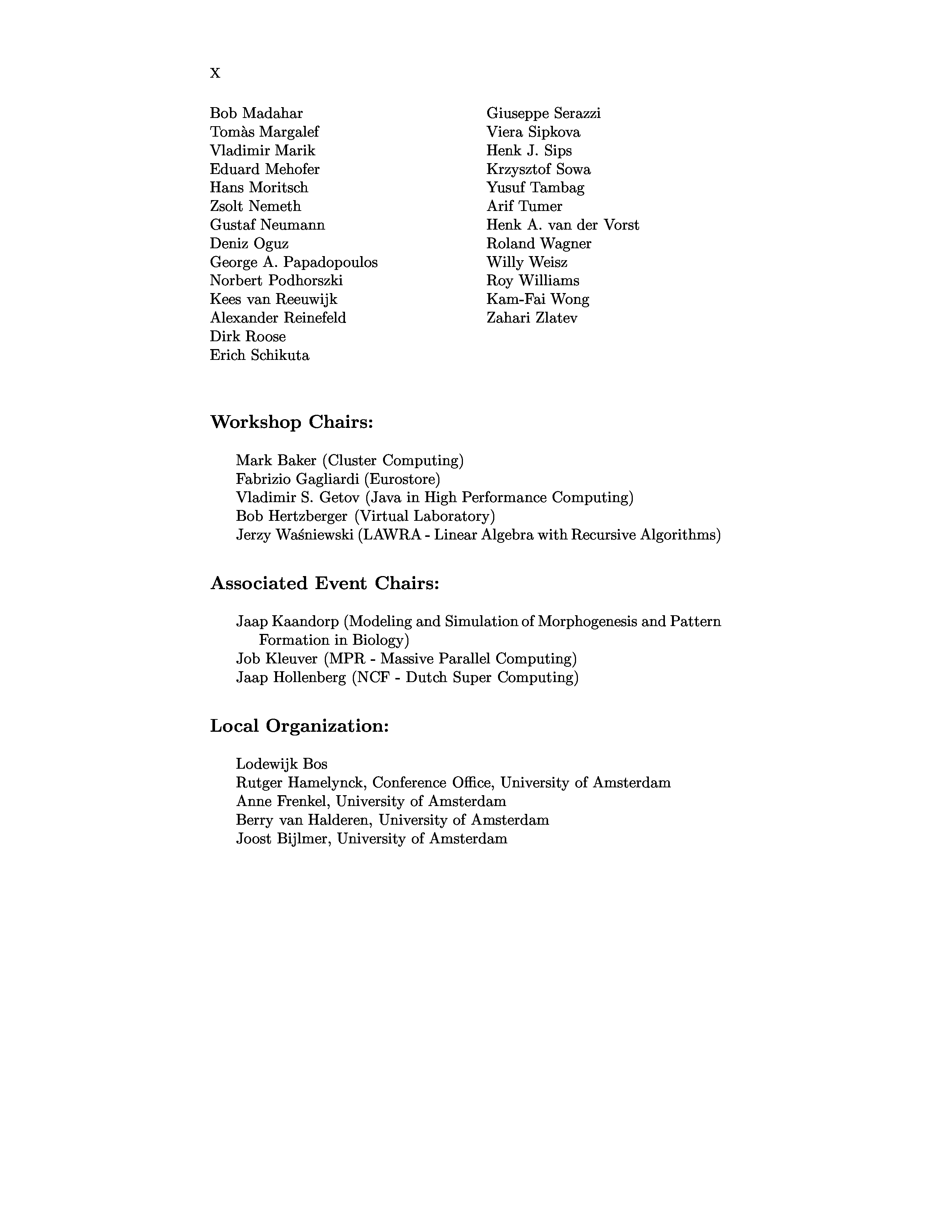 X

Bob Madahar
Tomàs Margalef
Vladimir Marik
Eduard Mehofer
Hans Moritsch
Zsolt Nemeth
Gustaf Neumann
Deniz Oguz
George A. Papadopoulos
Norbert Podhorszki
Kees van Reeuwijk
Alexander Reinefeld
Dirk Roose
Erich Schikuta

Giuseppe Serazzi
Viera Sipkova
Henk J. Sips
Krzysztof Sowa
Yusuf Tambag
Arif Tumer
Henk A. van der Vorst
Roland Wagner
Willy Weisz
Roy Williams
Kam-Fai Wong
Zahari Zlatev

Workshop Chairs:

Mark Baker (Cluster Computing)
Fabrizio Gagliardi (Eurostore)
Vladimir S. Getov (Java in High Performance Computing)
Bob Hertzberger (Virtual Laboratory)
Jerzy Waśniewski (LAWRA - Linear Algebra with Recursive Algorithms)

Associated Event Chairs:

Jaap Kaandorp (Modeling and Simulation of Morphogenesis and Pattern Formation in Biology)
Job Kleuver (MPR - Massive Parallel Computing)
Jaap Hollenberg (NCF - Dutch Super Computing)

Local Organization:

Lodewijk Bos
Rutger Hamelynck, Conference Office, University of Amsterdam
Anne Frenkel, University of Amsterdam
Berry van Halderen, University of Amsterdam
Joost Bijlmer, University of Amsterdam